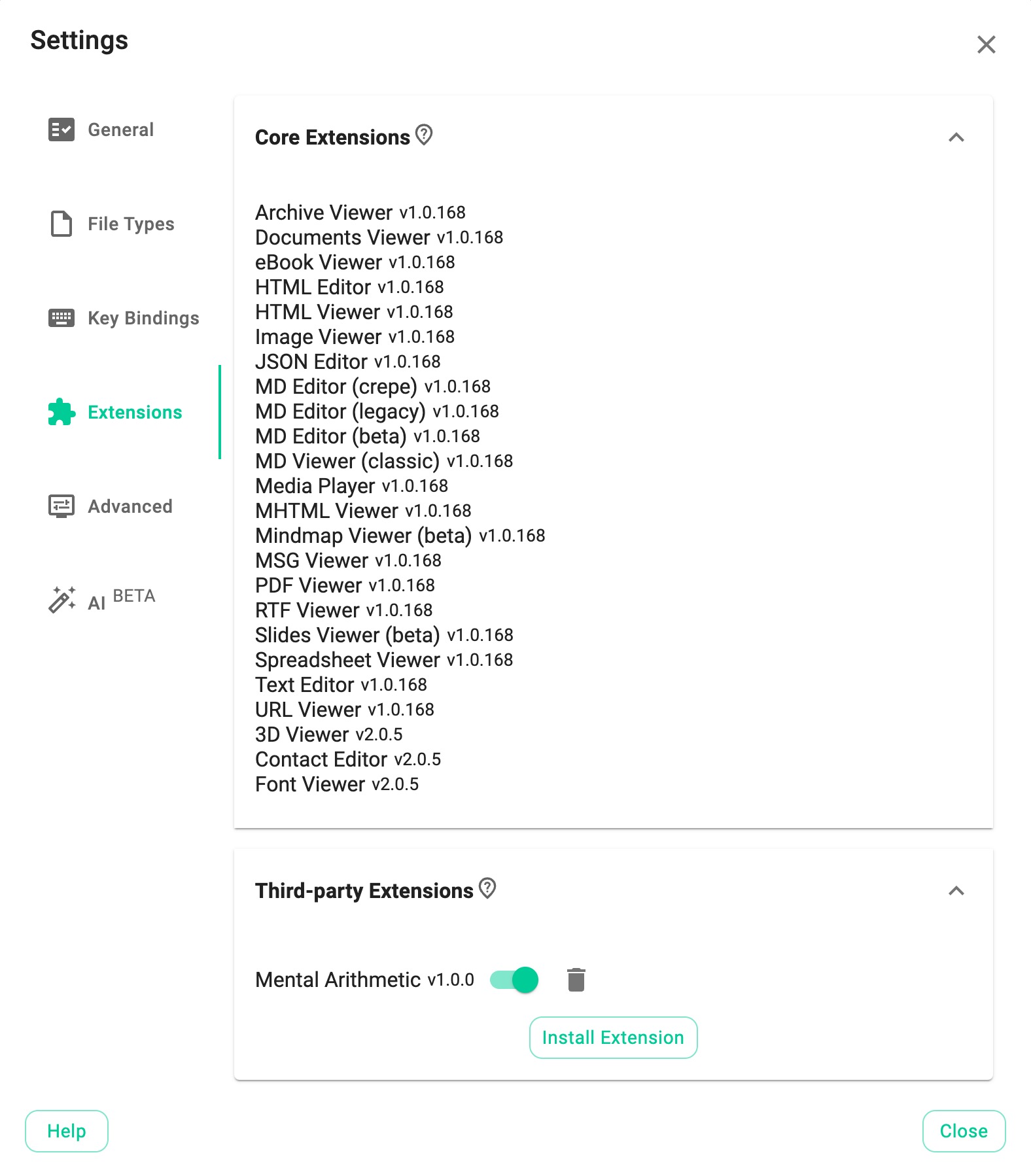 Settings

General

File Types

Key Bindings

Extensions

Advanced

AI BETA

Core Extensions

Archive Viewer v1.0.168
Documents Viewer v1.0.168
eBook Viewer v1.0.168
HTML Editor v1.0.168
HTML Viewer v1.0.168
Image Viewer v1.0.168
JSON Editor v1.0.168
MD Editor (crepe) v1.0.168
MD Editor (legacy) v1.0.168
MD Editor (beta) v1.0.168
MD Viewer (classic) v1.0.168
Media Player v1.0.168
MHTML Viewer v1.0.168
Mindmap Viewer (beta) v1.0.168
MSG Viewer v1.0.168
PDF Viewer v1.0.168
RTF Viewer v1.0.168
Slides Viewer (beta) v1.0.168
Spreadsheet Viewer v1.0.168
Text Editor v1.0.168
URL Viewer v1.0.168
3D Viewer v2.0.5
Contact Editor v2.0.5
Font Viewer v2.0.5

Third-party Extensions

Mental Arithmetic v1.0.0

Install Extension

Help

Close